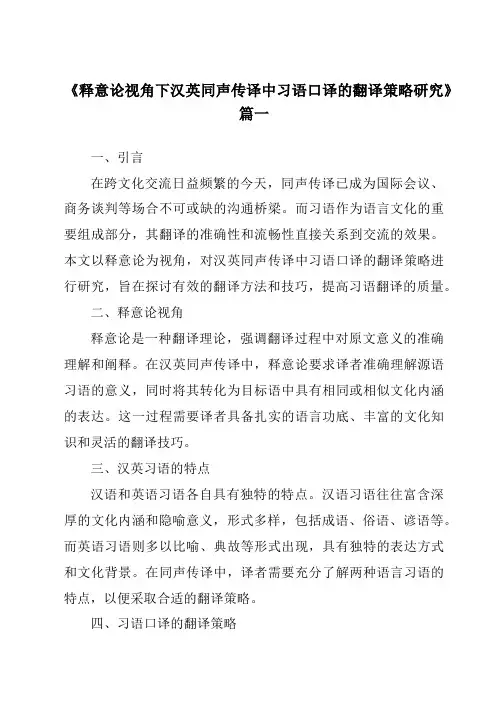 《释意论视角下汉英同声传译中习语口译的翻译策略研究》篇一

一、引言

在跨文化交流日益频繁的今天，同声传译已成为国际会议、商务谈判等场合不可或缺的沟通桥梁。而习语作为语言文化的重要组成部分，其翻译的准确性和流畅性直接关系到交流的效果。本文以释意论为视角，对汉英同声传译中习语口译的翻译策略进行研究，旨在探讨有效的翻译方法和技巧，提高习语翻译的质量。

二、释意论视角

释意论是一种翻译理论，强调翻译过程中对原文意义的准确理解和阐释。在汉英同声传译中，释意论要求译者准确理解源语习语的意义，同时将其转化为目标语中具有相同或相似文化内涵的表达。这一过程需要译者具备扎实的语言功底、丰富的文化知识和灵活的翻译技巧。

三、汉英习语的特点

汉语和英语习语各自具有独特的特点。汉语习语往往富含深厚的文化内涵和隐喻意义，形式多样，包括成语、俗语、谚语等。而英语习语则多以比喻、典故等形式出现，具有独特的表达方式和文化背景。在同声传译中，译者需要充分了解两种语言习语的特点，以便采取合适的翻译策略。

四、习语口译的翻译策略